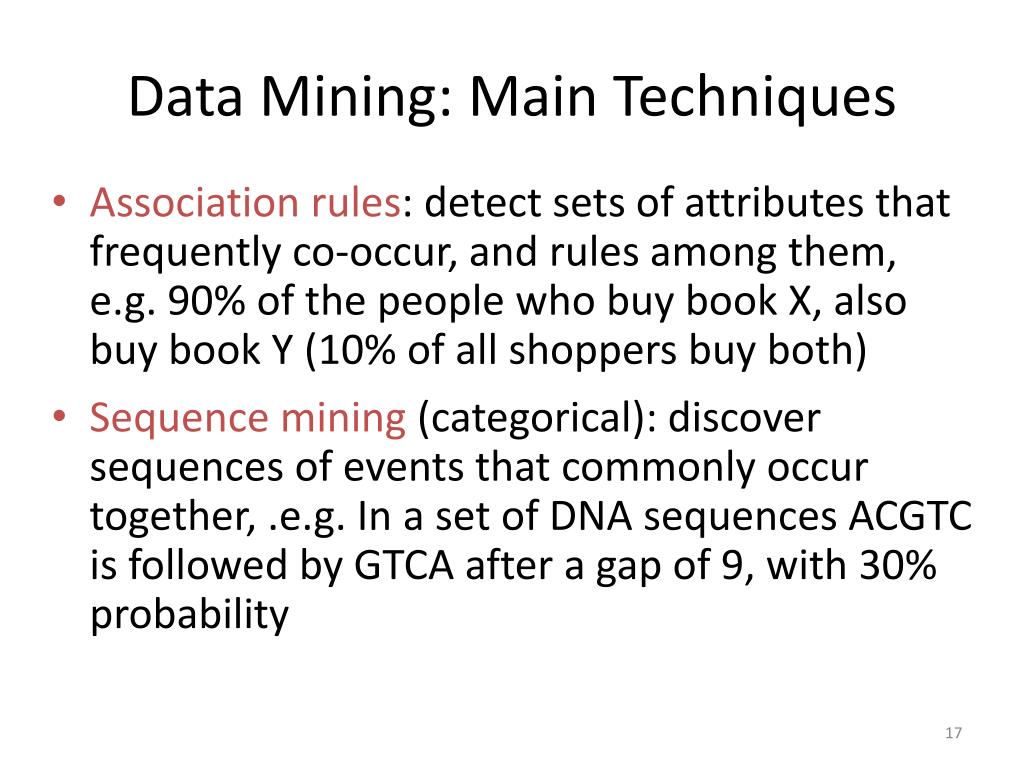 Data Mining: Main Techniques

• Association rules: detect sets of attributes that frequently co-occur, and rules among them, e.g. 90% of the people who buy book X, also buy book Y (10% of all shoppers buy both)

• Sequence mining (categorical): discover sequences of events that commonly occur together, .e.g. In a set of DNA sequences ACGTC is followed by GTCA after a gap of 9, with 30% probability

17